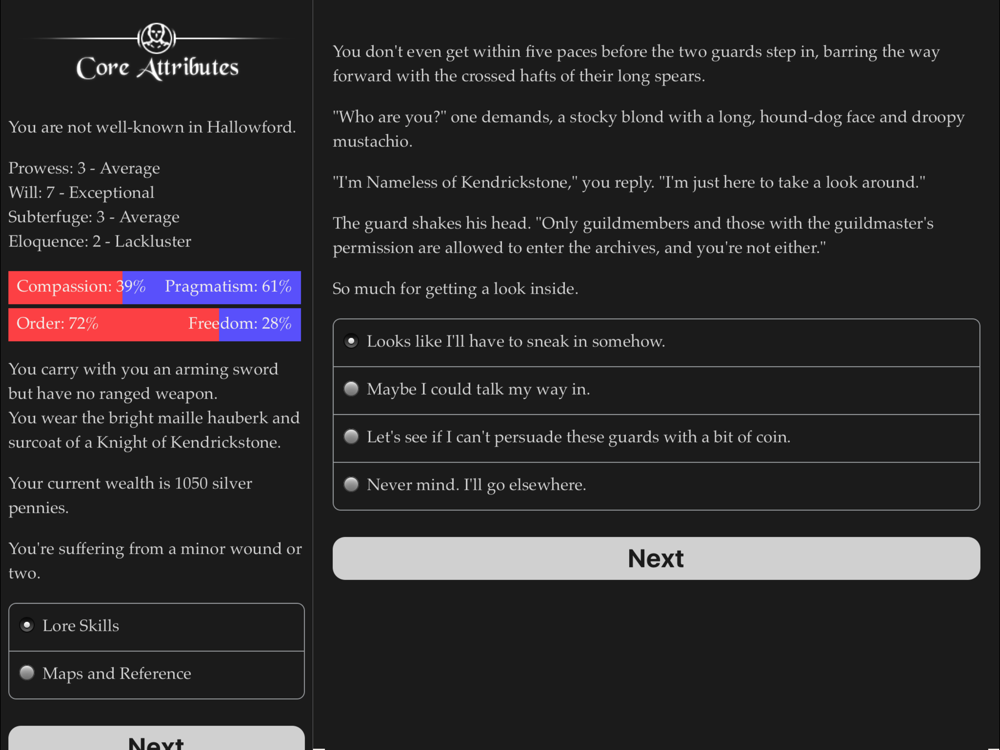 Core Attributes

You are not well-known in Hallowford.

Prowess: 3 - Average
Will: 7 - Exceptional
Subterfuge: 3 - Average
Eloquence: 2 - Lackluster

Compassion: 39% Pragmatism: 61%
Order: 72% Freedom: 28%

You carry with you an arming sword but have no ranged weapon.
You wear the bright maille hauberk and surcoat of a Knight of Kendrickstone.

Your current wealth is 1050 silver pennies.

You're suffering from a minor wound or two.

Lore Skills

Maps and Reference

Next

You don't even get within five paces before the two guards step in, barring the way forward with the crossed hafts of their long spears.

"Who are you?" one demands, a stocky blond with a long, hound-dog face and droopy mustachio.

"I'm Nameless of Kendrickstone," you reply. "I'm just here to take a look around."

The guard shakes his head. "Only guildmembers and those with the guildmaster's permission are allowed to enter the archives, and you're not either."

So much for getting a look inside.

Looks like I'll have to sneak in somehow.

Maybe I could talk my way in.

Let's see if I can't persuade these guards with a bit of coin.

Never mind. I'll go elsewhere.

Next